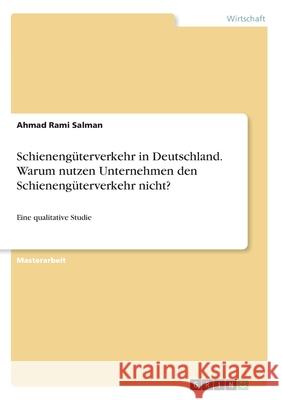 Wirtschaft

Ahmad Rami Salman

Schienengüterverkehr in Deutschland. Warum nutzen Unternehmen den Schienengüterverkehr nicht?

Eine qualitative Studie

Masterarbeit

Kraina Książek